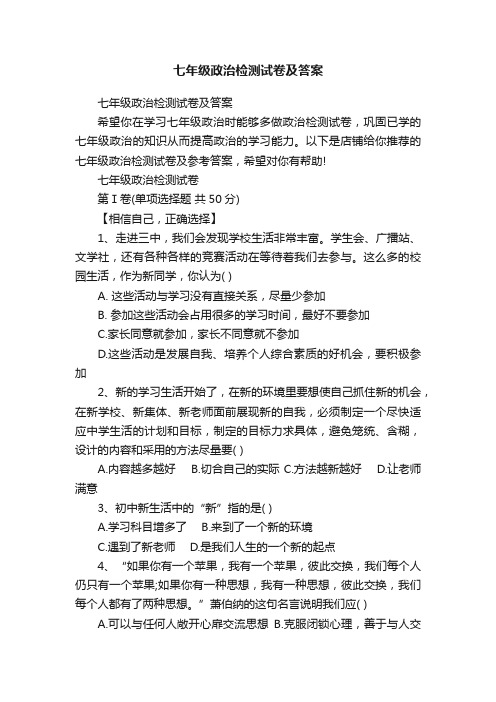 七年级政治检测试卷及答案

七年级政治检测试卷及答案

希望你在学习七年级政治时能够多做政治检测试卷，巩固已学的七年级政治的知识从而提高政治的学习能力。以下是店铺给你推荐的七年级政治检测试卷及参考答案，希望对你有帮助!

七年级政治检测试卷

第 I 卷(单项选择题 共 50 分)

【相信自己，正确选择】

1、走进三中，我们会发现学校生活非常丰富。学生会、广播站、文学社，还有各种各样的竞赛活动在等待着我们去参与。这么多的校园生活，作为新同学，你认为( )

A. 这些活动与学习没有直接关系，尽量少参加

B. 参加这些活动会占用很多的学习时间，最好不要参加

C.家长同意就参加，家长不同意就不参加

D.这些活动是发展自我、培养个人综合素质的好机会，要积极参加

2、新的学习生活开始了，在新的环境里要想使自己抓住新的机会，在新学校、新集体、新老师面前展现新的自我，必须制定一个尽快适应中学生活的计划和目标，制定的目标力求具体，避免笼统、含糊，设计的内容和采用的方法尽量要( )

A.内容越多越好　B.切合自己的实际 C.方法越新越好　D.让老师满意

3、初中新生活中的“新”指的是( )

A.学习科目增多了　B.来到了一个新的环境

C.遇到了新老师　D.是我们人生的一个新的起点

4、“如果你有一个苹果，我有一个苹果，彼此交换，我们每个人仍只有一个苹果;如果你有一种思想，我有一种思想，彼此交换，我们每个人都有了两种思想。”萧伯纳的这句名言说明我们应( )

A.可以与任何人敞开心扉交流思想 B.克服闭锁心理，善于与人交